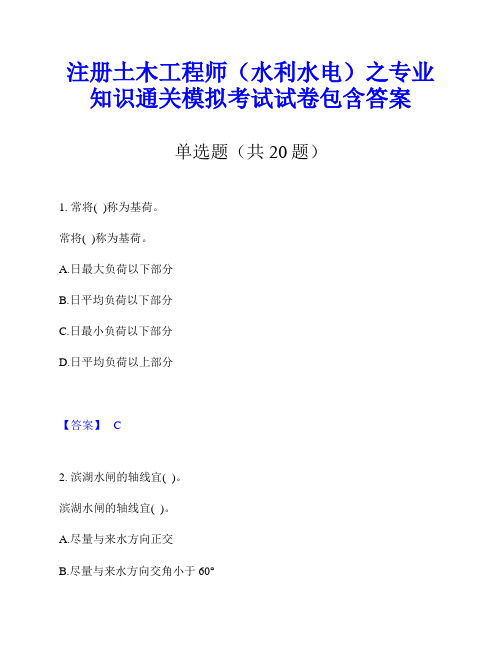 注册土木工程师（水利水电）之专业知识通关模拟考试试卷包含答案

单选题（共 20 题）

1. 常将( )称为基荷。

常将( )称为基荷。

A.日最大负荷以下部分

B.日平均负荷以下部分

C.日最小负荷以下部分

D.日平均负荷以上部分

【答案】 C

2. 滨湖水闸的轴线宜( )。

滨湖水闸的轴线宜( )。

A.尽量与来水方向正交

B.尽量与来水方向交角小于 60°